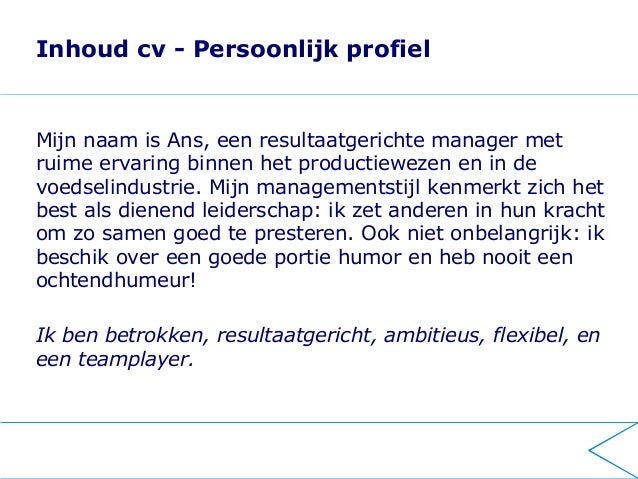 Inhoud cv - Persoonlijk profiel

Mijn naam is Ans, een resultaatgerichte manager met ruime ervaring binnen het productiewezen en in de voedselindustrie. Mijn managementstijl kenmerkt zich het best als dienend leiderschap: ik zet anderen in hun kracht om zo samen goed te presteren. Ook niet onbelangrijk: ik beschik over een goede portie humor en heb nooit een ochtendhumeur!

Ik ben betrokken, resultaatgericht, ambitieus, flexibel, en een teamplayer.